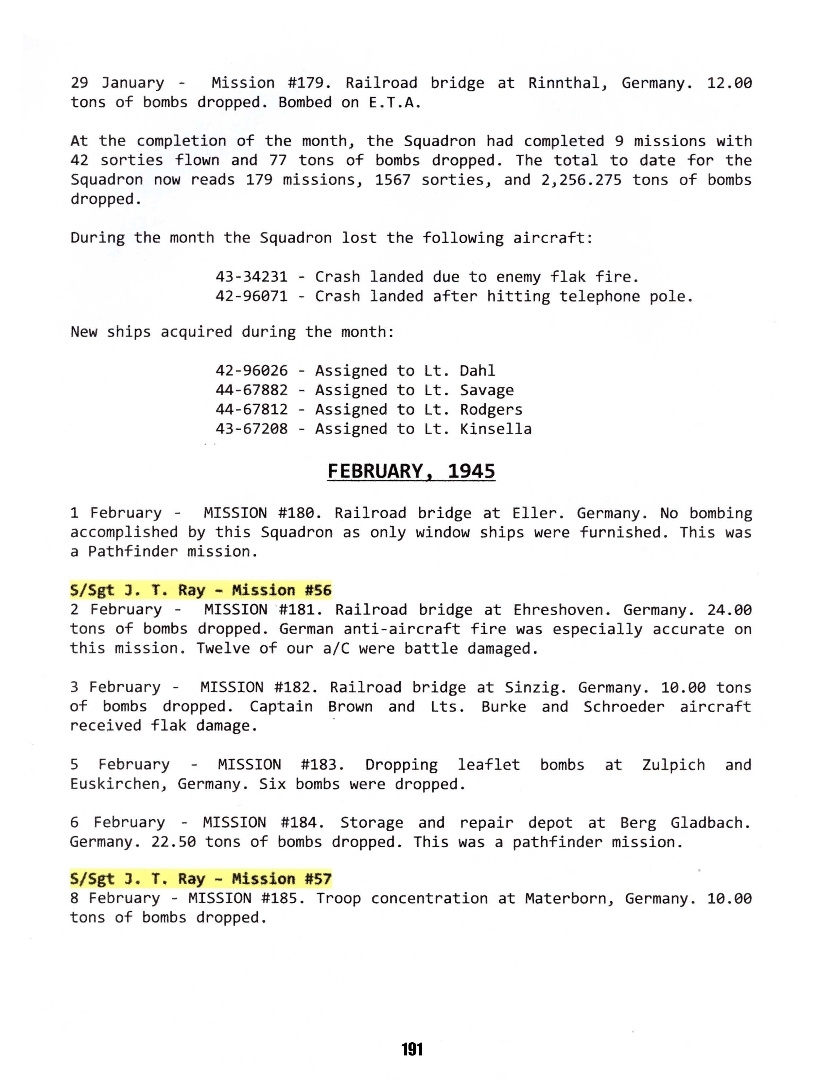 29 January - Mission #179. Railroad bridge at Rinnthal, Germany. 12.00 tons of bombs dropped. Bombed on E.T.A.

At the completion of the month, the Squadron had completed 9 missions with 42 sorties flown and 77 tons of bombs dropped. The total to date for the Squadron now reads 179 missions, 1567 sorties, and 2,256.275 tons of bombs dropped.

During the month the Squadron lost the following aircraft:

43-34231 - Crash landed due to enemy flak fire.
42-96071 - Crash landed after hitting telephone pole.

New ships acquired during the month:

42-96026 - Assigned to Lt. Dahl
44-67882 - Assigned to Lt. Savage
44-67812 - Assigned to Lt. Rodgers
43-67208 - Assigned to Lt. Kinsella

FEBRUARY, 1945

1 February - MISSION #180. Railroad bridge at Eller. Germany. No bombing accomplished by this Squadron as only window ships were furnished. This was a Pathfinder mission.

S/Sgt J. T. Ray - Mission #56
2 February - MISSION #181. Railroad bridge at Ehreshoven. Germany. 24.00 tons of bombs dropped. German anti-aircraft fire was especially accurate on this mission. Twelve of our a/C were battle damaged.

3 February - MISSION #182. Railroad bridge at Sinzig. Germany. 10.00 tons of bombs dropped. Captain Brown and Lts. Burke and Schroeder aircraft received flak damage.

5 February - MISSION #183. Dropping leaflet bombs at Zulpich and Euskirchen, Germany. Six bombs were dropped.

6 February - MISSION #184. Storage and repair depot at Berg Gladbach. Germany. 22.50 tons of bombs dropped. This was a pathfinder mission.

S/Sgt J. T. Ray - Mission #57
8 February - MISSION #185. Troop concentration at Materborn, Germany. 10.00 tons of bombs dropped.

191